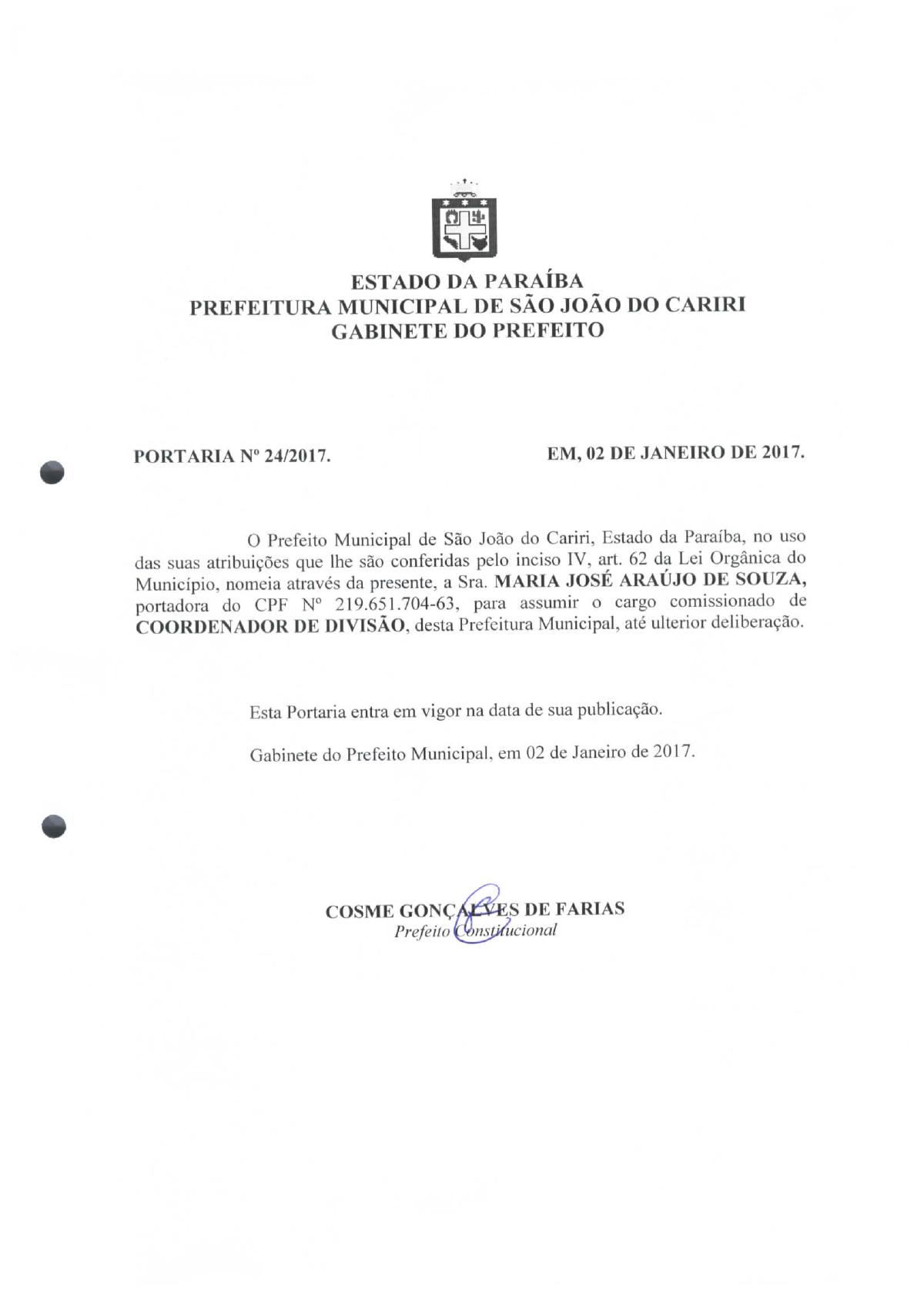 ESTADO DA PARAÍBA
PREFEITURA MUNICIPAL DE SÃO JOÃO DO CARIRI
GABINETE DO PREFEITO

PORTARIA Nº 24/2017.

EM, 02 DE JANEIRO DE 2017.

O Prefeito Municipal de São João do Cariri, Estado da Paraíba, no uso das suas atribuições que lhe são conferidas pelo inciso IV, art. 62 da Lei Orgânica do Município, nomeia através da presente, a Sra. MARIA JOSÉ ARAÚJO DE SOUZA, portadora do CPF Nº 219.651.704-63, para assumir o cargo comissionado de COORDENADOR DE DIVISÃO, desta Prefeitura Municipal, até ulterior deliberação.

Esta Portaria entra em vigor na data de sua publicação.

Gabinete do Prefeito Municipal, em 02 de Janeiro de 2017.

COSME GONÇALVES DE FARIAS
Prefeito Constitucional